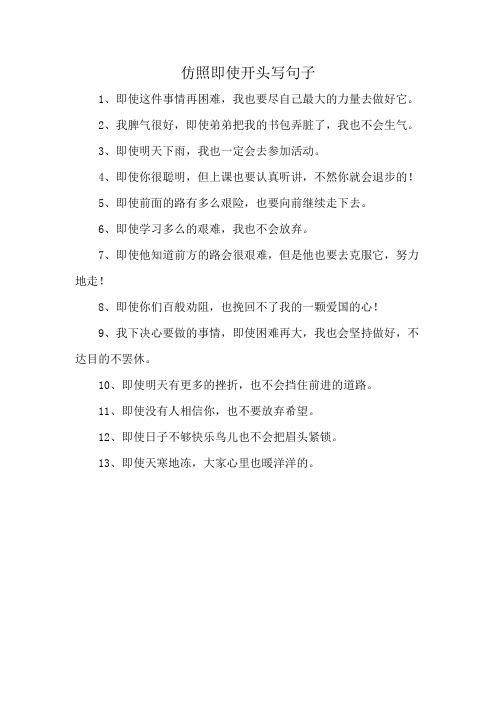 仿照即使开头写句子

1、即使这件事情再困难，我也要尽自己最大的力量去做好它。

2、我脾气很好，即使弟弟把我的书包弄脏了，我也不会生气。

3、即使明天下雨，我也一定会去参加活动。

4、即使你很聪明，但上课也要认真听讲，不然你就会退步的！

5、即使前面的路有多么艰险，也要向前继续走下去。

6、即使学习多么的艰难，我也不会放弃。

7、即使他知道前方的路会很艰难，但是他也要去克服它，努力地走！

8、即使你们百般劝阻，也挽回不了我的一颗爱国的心！

9、我下决心要做的事情，即使困难再大，我也会坚持做好，不达目的不罢休。

10、即使明天有更多的挫折，也不会挡住前进的道路。

11、即使没有人相信你，也不要放弃希望。

12、即使日子不够快乐鸟儿也不会把眉头紧锁。

13、即使天寒地冻，大家心里也暖洋洋的。